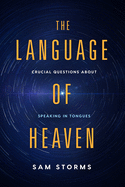 THE
LANGUAGE
CRUCIAL QUESTIONS ABOUT
OF
SPEAKING IN TONGUES
HEAVEN

SAM STORMS